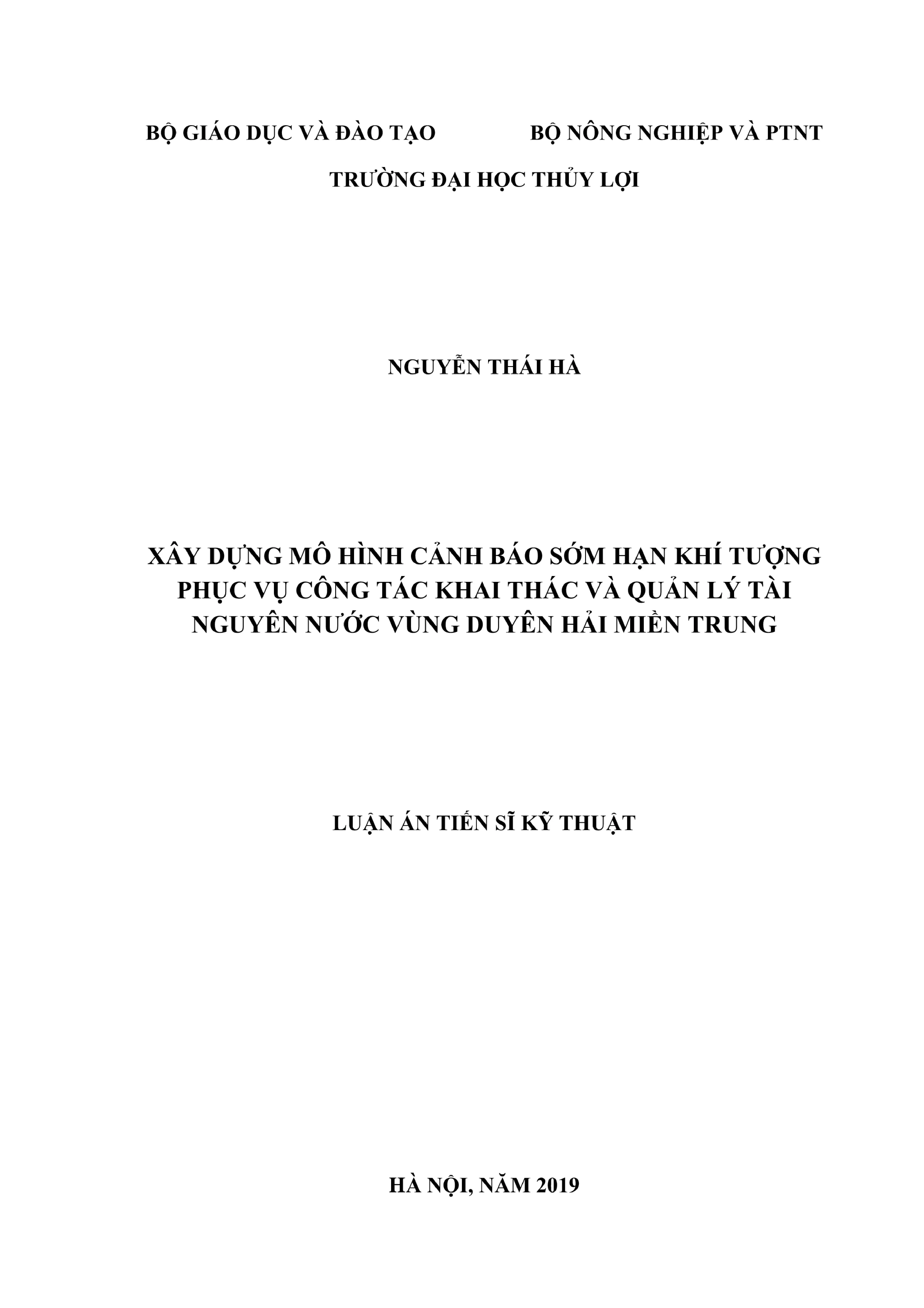 BỘ GIÁO DỤC VÀ ĐÀO TẠO BỘ NÔNG NGHIỆP VÀ PTNT

TRƯỜNG ĐẠI HỌC THỦY LỢI

NGUYỄN THÁI HÀ

XÂY DỰNG MÔ HÌNH CẢNH BÁO SỚM HẠN KHÍ TƯỢNG PHỤC VỤ CÔNG TÁC KHAI THÁC VÀ QUẢN LÝ TÀI NGUYÊN NƯỚC VÙNG DUYÊN HẢI MIỀN TRUNG

LUẬN ÁN TIẾN SĨ KỸ THUẬT

HÀ NỘI, NĂM 2019